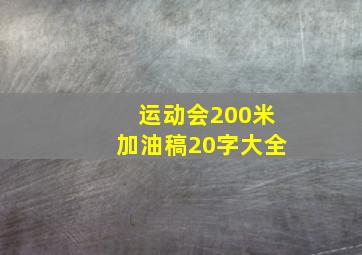 运动会200米
加油稿20字大全